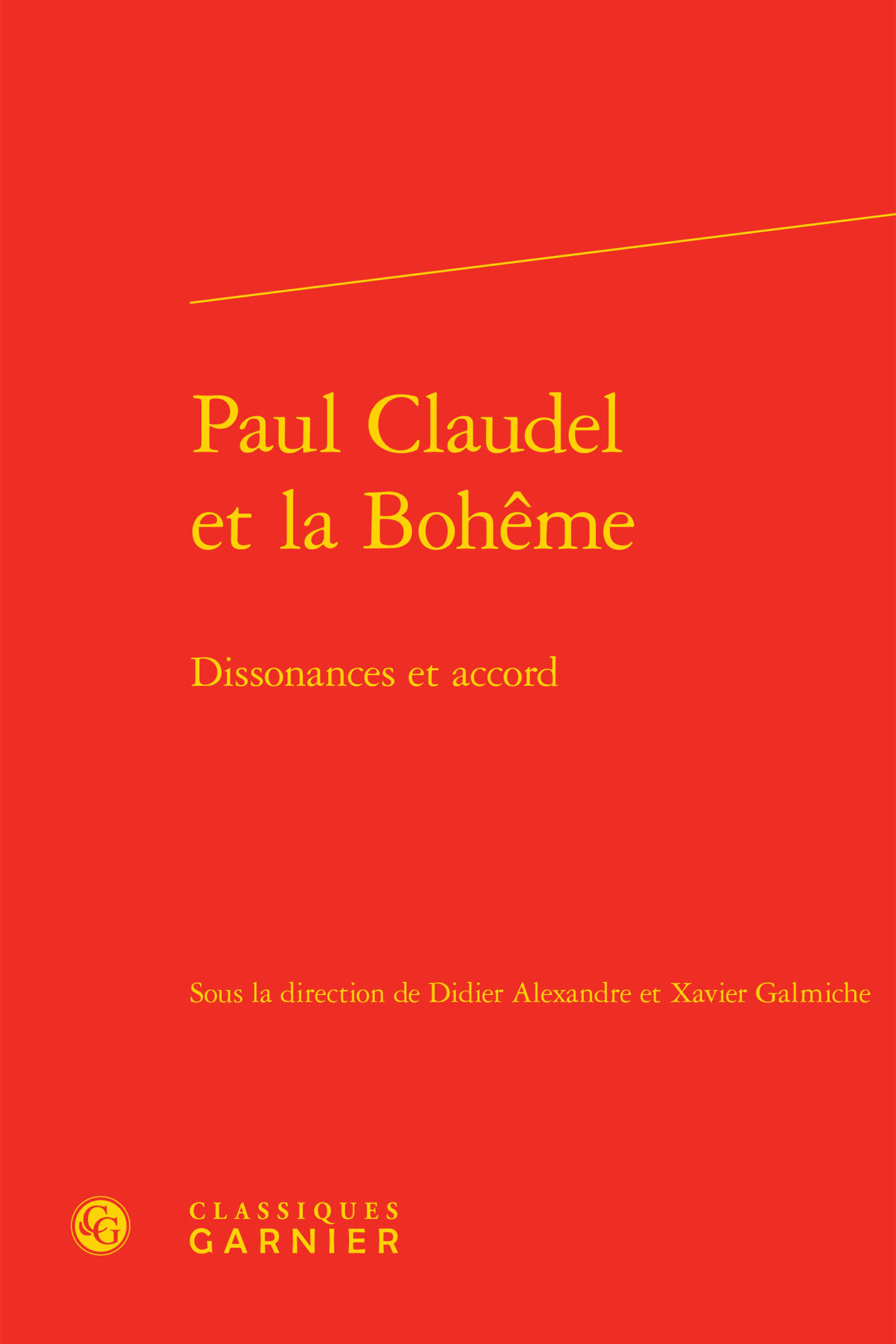 Paul Claudel et la Bohême

Dissonances et accord

Sous la direction de Didier Alexandre et Xavier Galmiche

CG

CLASSIQUES
GARNIER